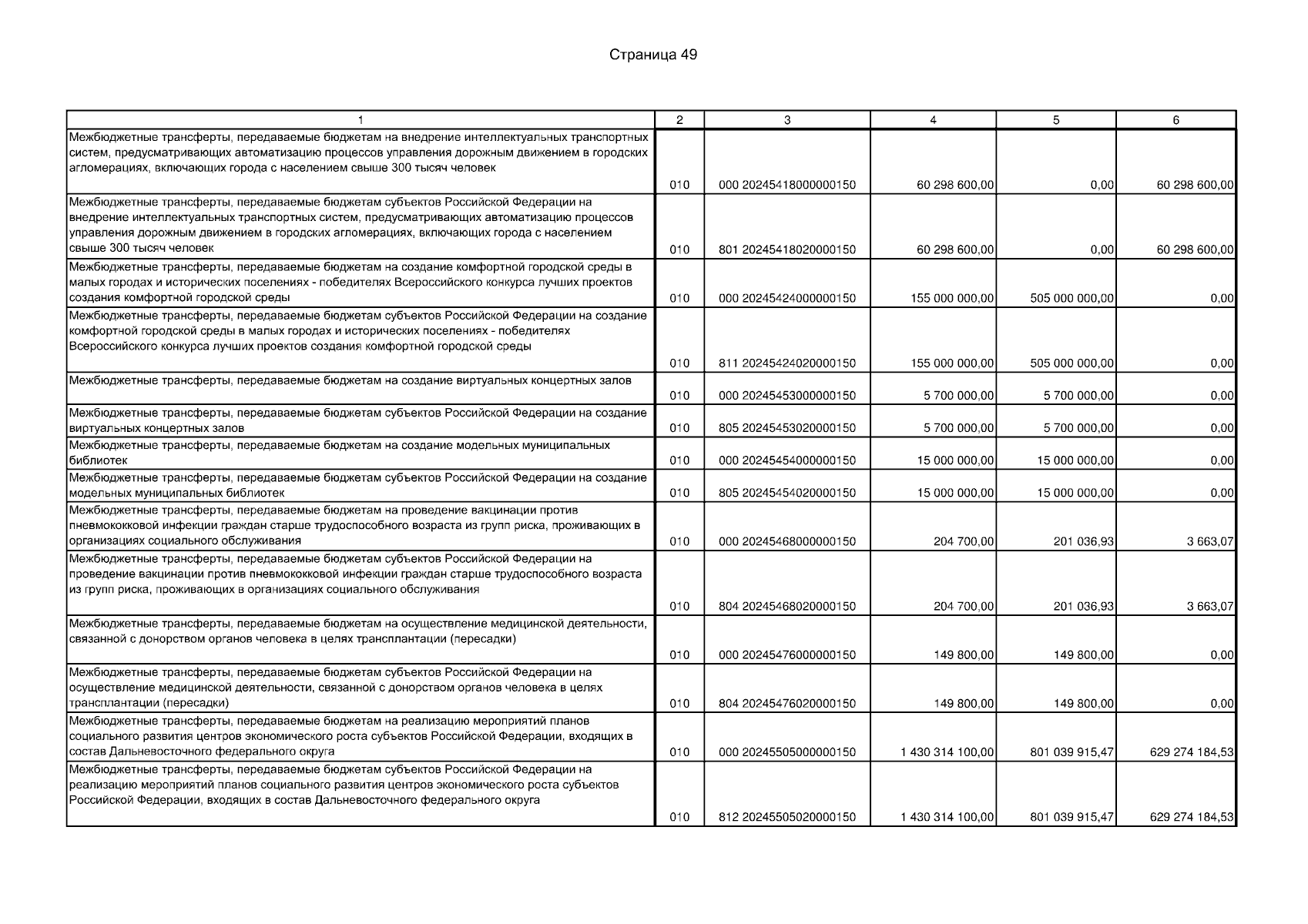 Страница 49

| 1 | 2 | 3 | 4 | 5 | 6 |
|---|---|---|---|---|---|
| Межбюджетные трансферты, передаваемые бюджетам на внедрение интеллектуальных транспортных систем, предусматривающих автоматизацию процессов управления дорожным движением в городских агломерациях, включающих города с населением свыше 300 тысяч человек | 010 | 000 20245418000000150 | 60 298 600,00 | 0,00 | 60 298 600,00 |
| Межбюджетные трансферты, передаваемые бюджетам субъектов Российской Федерации на внедрение интеллектуальных транспортных систем, предусматривающих автоматизацию процессов управления дорожным движением в городских агломерациях, включающих города с населением свыше 300 тысяч человек | 010 | 801 20245418020000150 | 60 298 600,00 | 0,00 | 60 298 600,00 |
| Межбюджетные трансферты, передаваемые бюджетам на создание комфортной городской среды в малых городах и исторических поселениях - победителях Всероссийского конкурса лучших проектов создания комфортной городской среды | 010 | 000 20245424000000150 | 155 000 000,00 | 505 000 000,00 | 0,00 |
| Межбюджетные трансферты, передаваемые бюджетам субъектов Российской Федерации на создание комфортной городской среды в малых городах и исторических поселениях - победителях Всероссийского конкурса лучших проектов создания комфортной городской среды | 010 | 811 20245424020000150 | 155 000 000,00 | 505 000 000,00 | 0,00 |
| Межбюджетные трансферты, передаваемые бюджетам на создание виртуальных концертных залов | 010 | 000 20245453000000150 | 5 700 000,00 | 5 700 000,00 | 0,00 |
| Межбюджетные трансферты, передаваемые бюджетам субъектов Российской Федерации на создание виртуальных концертных залов | 010 | 805 20245453020000150 | 5 700 000,00 | 5 700 000,00 | 0,00 |
| Межбюджетные трансферты, передаваемые бюджетам на создание модельных муниципальных библиотек | 010 | 000 20245454000000150 | 15 000 000,00 | 15 000 000,00 | 0,00 |
| Межбюджетные трансферты, передаваемые бюджетам субъектов Российской Федерации на создание модельных муниципальных библиотек | 010 | 805 20245454020000150 | 15 000 000,00 | 15 000 000,00 | 0,00 |
| Межбюджетные трансферты, передаваемые бюджетам на проведение вакцинации против пневмококковой инфекции граждан старше трудоспособного возраста из групп риска, проживающих в организациях социального обслуживания | 010 | 000 20245468000000150 | 204 700,00 | 201 036,93 | 3 663,07 |
| Межбюджетные трансферты, передаваемые бюджетам субъектов Российской Федерации на проведение вакцинации против пневмококковой инфекции граждан старше трудоспособного возраста из групп риска, проживающих в организациях социального обслуживания | 010 | 804 20245468020000150 | 204 700,00 | 201 036,93 | 3 663,07 |
| Межбюджетные трансферты, передаваемые бюджетам на осуществление медицинской деятельности, связанной с донорством органов человека в целях трансплантации (пересадки) | 010 | 000 20245476000000150 | 149 800,00 | 149 800,00 | 0,00 |
| Межбюджетные трансферты, передаваемые бюджетам субъектов Российской Федерации на осуществление медицинской деятельности, связанной с донорством органов человека в целях трансплантации (пересадки) | 010 | 804 20245476020000150 | 149 800,00 | 149 800,00 | 0,00 |
| Межбюджетные трансферты, передаваемые бюджетам на реализацию мероприятий планов социального развития центров экономического роста субъектов Российской Федерации, входящих в состав Дальневосточного федерального округа | 010 | 000 20245505000000150 | 1 430 314 100,00 | 801 039 915,47 | 629 274 184,53 |
| Межбюджетные трансферты, передаваемые бюджетам субъектов Российской Федерации на реализацию мероприятий планов социального развития центров экономического роста субъектов Российской Федерации, входящих в состав Дальневосточного федерального округа | 010 | 812 20245505020000150 | 1 430 314 100,00 | 801 039 915,47 | 629 274 184,53 |